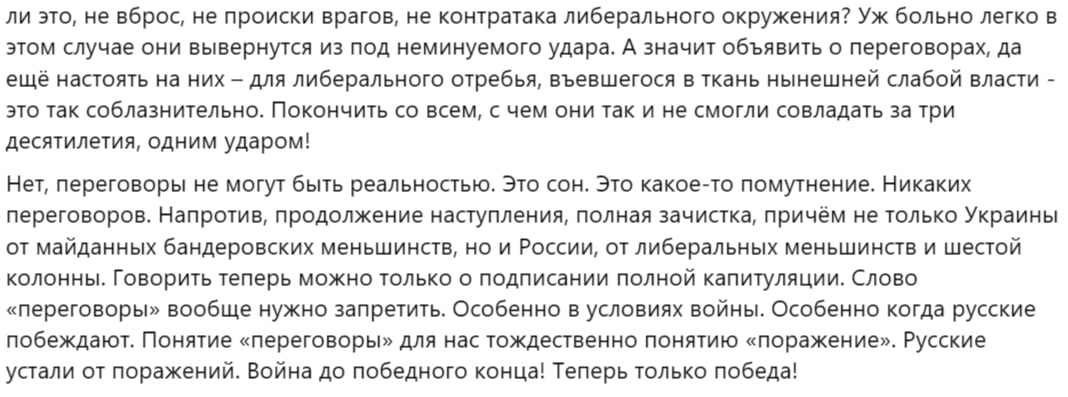 ли это, не вброс, не происки врагов, не контратака либерального окружения? Уж больно легко в этом случае они вывернутся из под неминуемого удара. А значит объявить о переговорах, да ещё настоять на них – для либерального отребья, въевшегося в ткань нынешней слабой власти - это так соблазнительно. Покончить со всем, с чем они так и не смогли совладать за три десятилетия, одним ударом!

Нет, переговоры не могут быть реальностью. Это сон. Это какое-то помутнение. Никаких переговоров. Напротив, продолжение наступления, полная зачистка, причём не только Украины от майданных бандеровских меньшинств, но и России, от либеральных меньшинств и шестой колонны. Говорить теперь можно только о подписании полной капитуляции. Слово «переговоры» вообще нужно запретить. Особенно в условиях войны. Особенно когда русские побеждают. Понятие «переговоры» для нас тождественно понятию «поражение». Русские устали от поражений. Война до победного конца! Теперь только победа!